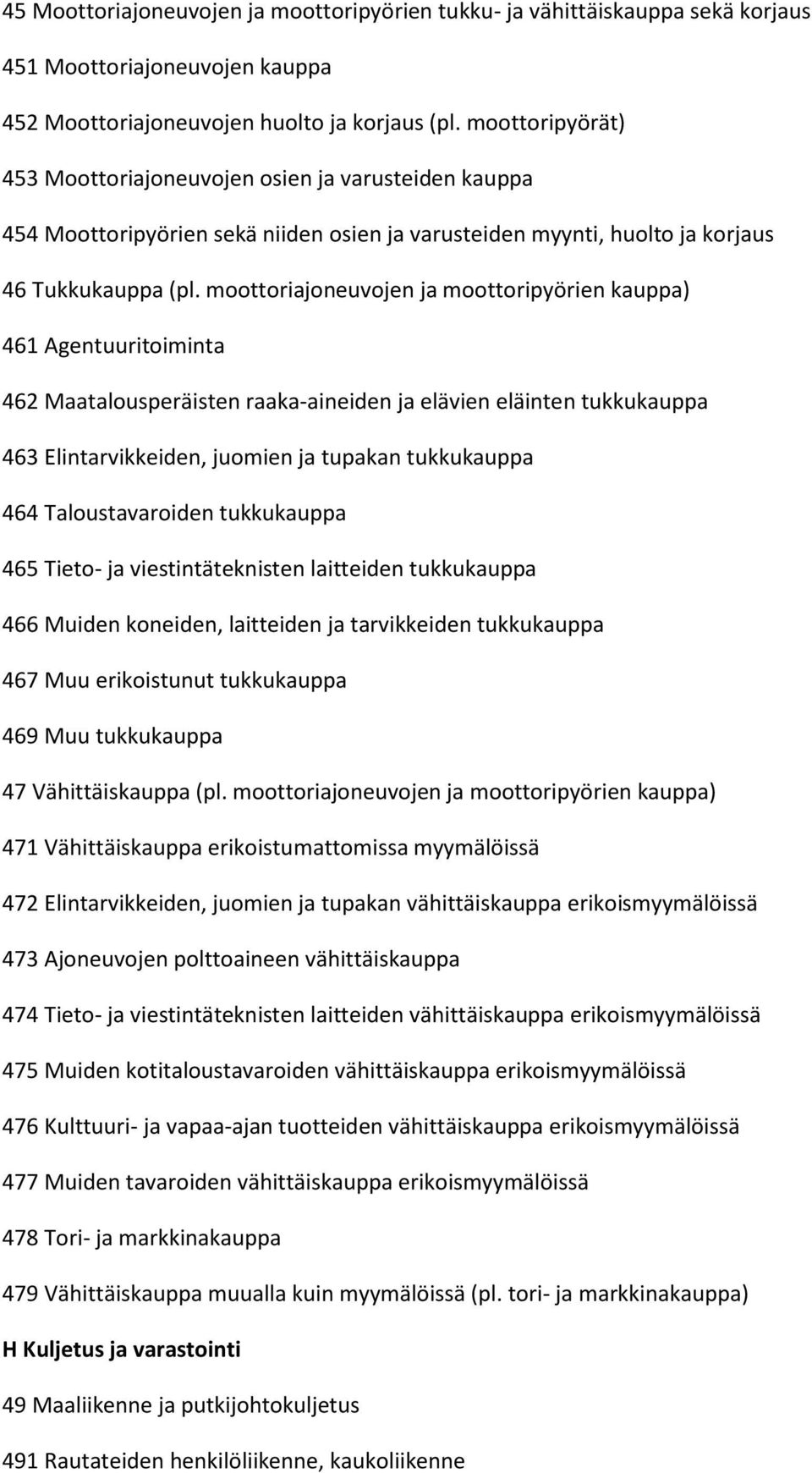 45 Moottoriajoneuvojen ja moottoripyörien tukku- ja vähittäiskauppa sekä korjaus

451 Moottoriajoneuvojen kauppa

452 Moottoriajoneuvojen huolto ja korjaus (pl. moottoripyörät)

453 Moottoriajoneuvojen osien ja varusteiden kauppa

454 Moottoripyörien sekä niiden osien ja varusteiden myynti, huolto ja korjaus

46 Tukkukauppa (pl. moottoriajoneuvojen ja moottoripyörien kauppa)

461 Agentuuritoiminta

462 Maatalousperäisten raaka-aineiden ja elävien eläinten tukkukauppa

463 Elintarvikkeiden, juomien ja tupakan tukkukauppa

464 Taloustavaroiden tukkukauppa

465 Tieto- ja viestintäteknisten laitteiden tukkukauppa

466 Muiden koneiden, laitteiden ja tarvikkeiden tukkukauppa

467 Muu erikoistunut tukkukauppa

469 Muu tukkukauppa

47 Vähittäiskauppa (pl. moottoriajoneuvojen ja moottoripyörien kauppa)

471 Vähittäiskauppa erikoistumattomissa myymälöissä

472 Elintarvikkeiden, juomien ja tupakan vähittäiskauppa erikoismyymälöissä

473 Ajoneuvojen polttoaineen vähittäiskauppa

474 Tieto- ja viestintäteknisten laitteiden vähittäiskauppa erikoismyymälöissä

475 Muiden kotitaloustavaroiden vähittäiskauppa erikoismyymälöissä

476 Kulttuuri- ja vapaa-ajan tuotteiden vähittäiskauppa erikoismyymälöissä

477 Muiden tavaroiden vähittäiskauppa erikoismyymälöissä

478 Tori- ja markkinakauppa

479 Vähittäiskauppa muualla kuin myymälöissä (pl. tori- ja markkinakauppa)

H Kuljetus ja varastointi

49 Maaliikenne ja putkijohtokuljetus

491 Rautateiden henkilöliikenne, kaukoliikenne